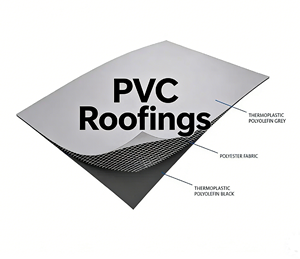 PVC Roofings

THERMOPLASTIC POLYOLEFIN GREY

POLYESTER FABRIC

THERMOPLASTIC POLYOLEFIN BLACK